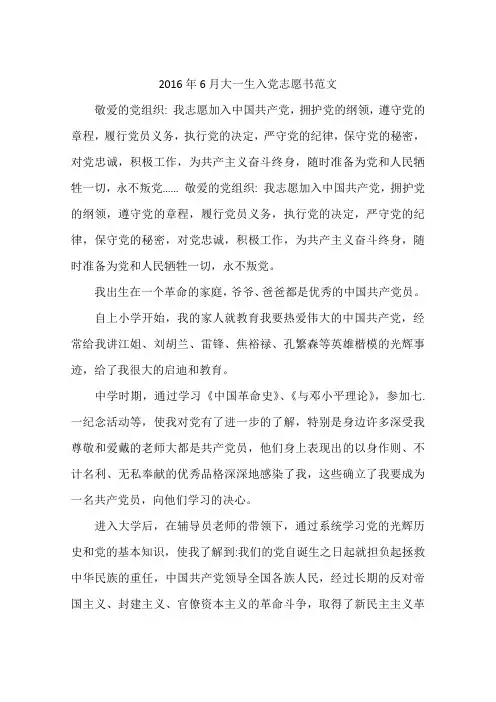 2016年6月大一生入党志愿书范文

敬爱的党组织: 我志愿加入中国共产党，拥护党的纲领，遵守党的章程，履行党员义务，执行党的决定，严守党的纪律，保守党的秘密，对党忠诚，积极工作，为共产主义奋斗终身，随时准备为党和人民牺牲一切，永不叛党...... 敬爱的党组织: 我志愿加入中国共产党，拥护党的纲领，遵守党的章程，履行党员义务，执行党的决定，严守党的纪律，保守党的秘密，对党忠诚，积极工作，为共产主义奋斗终身，随时准备为党和人民牺牲一切，永不叛党。

我出生在一个革命的家庭，爷爷、爸爸都是优秀的中国共产党员。

自上小学开始，我的家人就教育我要热爱伟大的中国共产党，经常给我讲江姐、刘胡兰、雷锋、焦裕禄、孔繁森等英雄楷模的光辉事迹，给了我很大的启迪和教育。

中学时期，通过学习《中国革命史》、《与邓小平理论》，参加七.一纪念活动等，使我对党有了进一步的了解，特别是身边许多深受我尊敬和爱戴的老师大都是共产党员，他们身上表现出的以身作则、不计名利、无私奉献的优秀品格深深地感染了我，这些确立了我要成为一名共产党员，向他们学习的决心。

进入大学后，在辅导员老师的带领下，通过系统学习党的光辉历史和党的基本知识，使我了解到:我们的党自诞生之日起就担负起拯救中华民族的重任，中国共产党领导全国各族人民，经过长期的反对帝国主义、封建主义、官僚资本主义的革命斗争，取得了新民主主义革